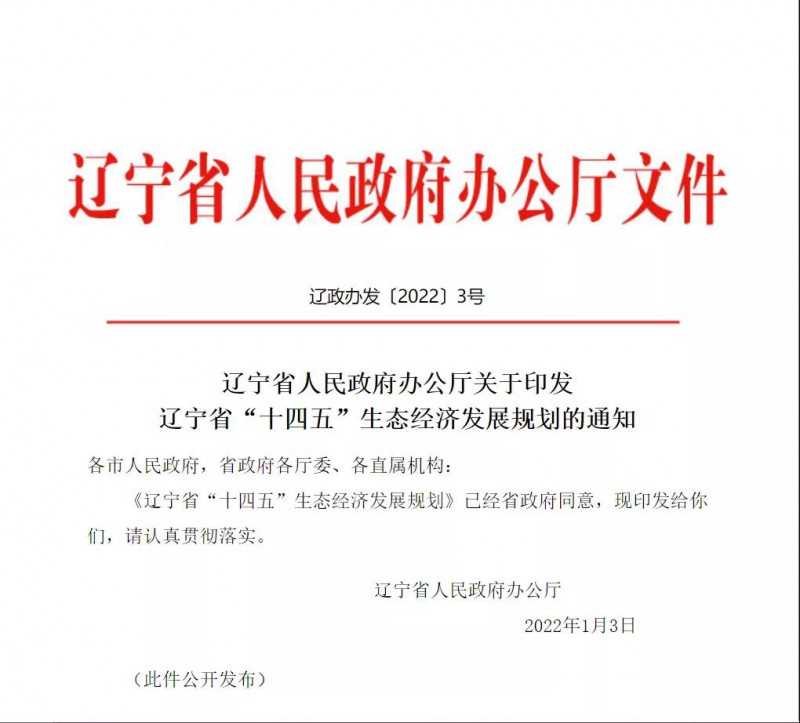 辽宁省人民政府办公厅文件

辽政办发〔2022〕3号

辽宁省人民政府办公厅关于印发
辽宁省“十四五”生态经济发展规划的通知

各市人民政府，省政府各厅委、各直属机构：

《辽宁省“十四五”生态经济发展规划》已经省政府同意，现印发给你们，请认真贯彻落实。

辽宁省人民政府办公厅

2022年1月3日

（此件公开发布）